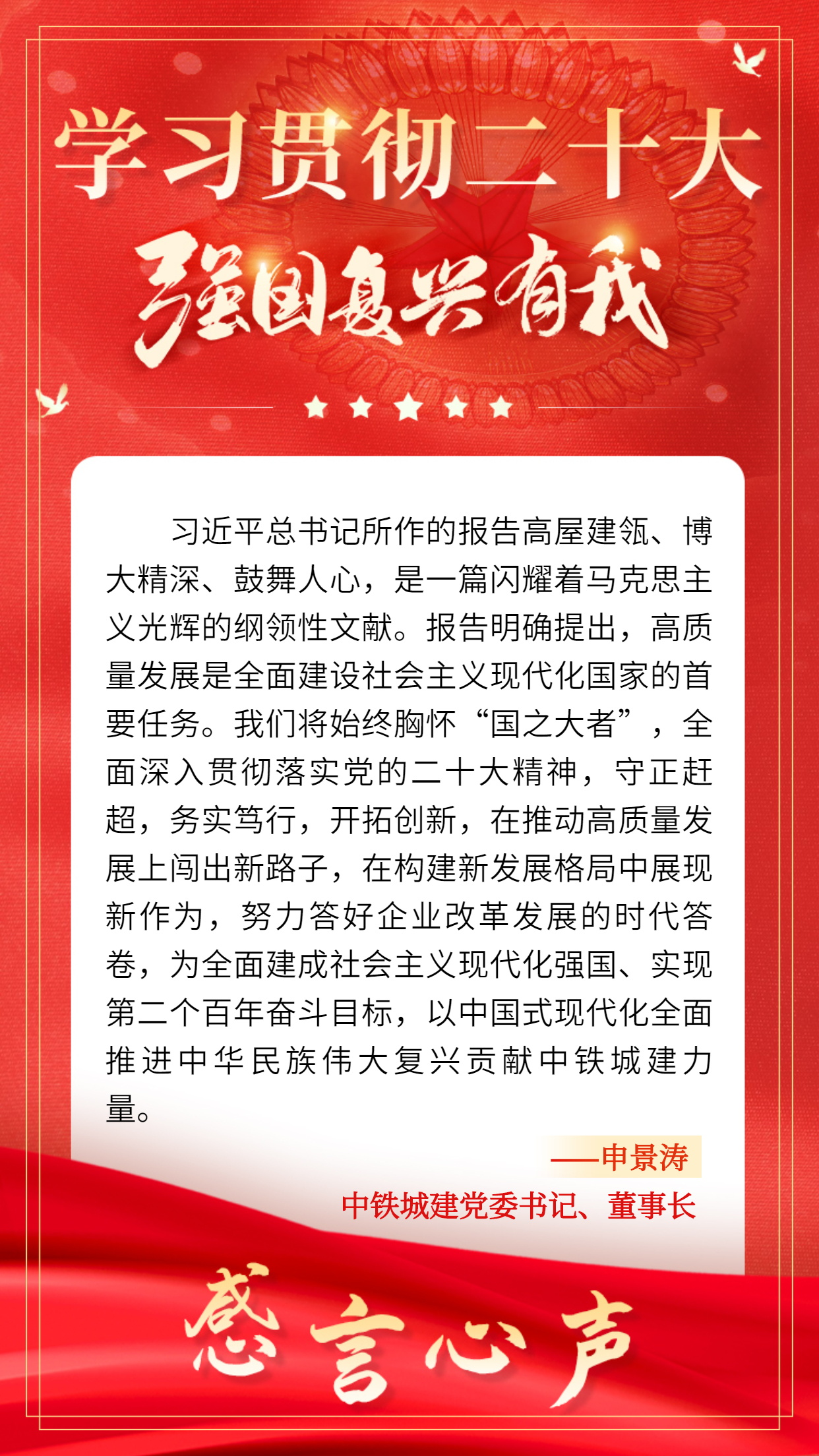 学习贯彻二十大

强国复兴有我

习近平总书记所作的报告高屋建瓴、博大精深、鼓舞人心，是一篇闪耀着马克思主义光辉的纲领性文献。报告明确提出，高质量发展是全面建设社会主义现代化国家的首要任务。我们将始终胸怀“国之大者”，全面深入贯彻落实党的二十大精神，守正赶超，务实笃行，开拓创新，在推动高质量发展上闯出新路子，在构建新发展格局中展现新作为，努力答好企业改革发展的时代答卷，为全面建成社会主义现代化强国、实现第二个百年奋斗目标，以中国式现代化全面推进中华民族伟大复兴贡献中铁城建力量。

——申景涛
中铁城建党委书记、董事长

感言心声